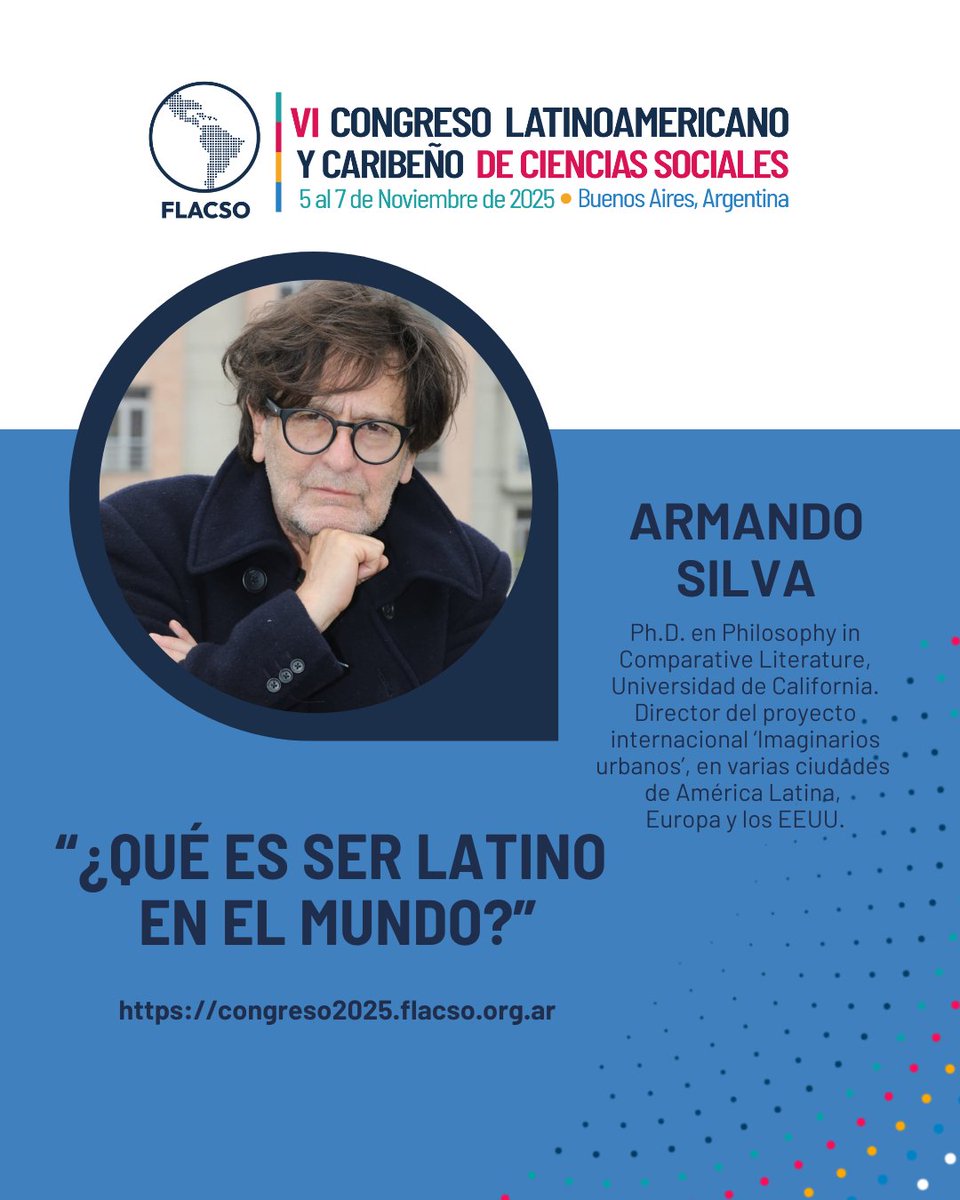 FLACSO

VI CONGRESO LATINOAMERICANO
Y CARIBEÑO DE CIENCIAS SOCIALES
5 al 7 de Noviembre de 2025 • Buenos Aires, Argentina

ARMANDO
SILVA

Ph.D. en Philosophy in Comparative Literature, Universidad de California. Director del proyecto internacional 'Imaginarios urbanos', en varias ciudades de América Latina, Europa y los EEUU.

"¿QUÉ ES SER LATINO EN EL MUNDO?"

https://congreso2025.flacso.org.ar